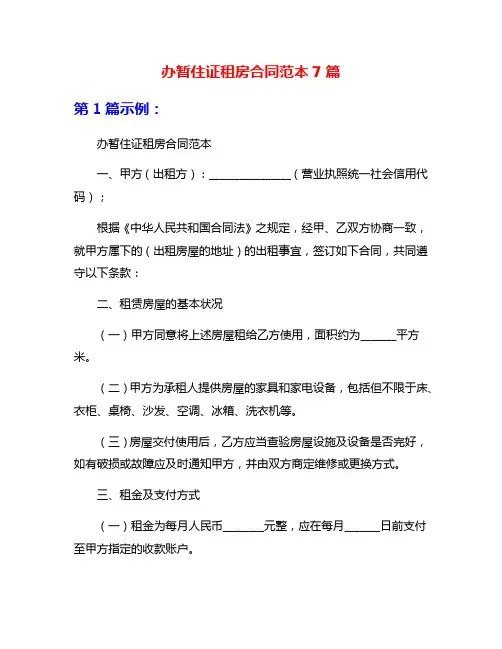 办暂住证租房合同范本 7 篇

第 1 篇示例：

办暂住证租房合同范本

一、甲方（出租方）：______________（营业执照统一社会信用代码）；

根据《中华人民共和国合同法》之规定，经甲、乙双方协商一致，就甲方属下的（出租房屋的地址）的出租事宜，签订如下合同，共同遵守以下条款：

二、租赁房屋的基本状况

（一）甲方同意将上述房屋租给乙方使用，面积约为______平方米。

（二）甲方为承租人提供房屋的家具和家电设备，包括但不限于床、衣柜、桌椅、沙发、空调、冰箱、洗衣机等。

（三）房屋交付使用后，乙方应当查验房屋设施及设备是否完好，如有破损或故障应及时通知甲方，并由双方商定维修或更换方式。

三、租金及支付方式

（一）租金为每月人民币_______元整，应在每月______日前支付至甲方指定的收款账户。